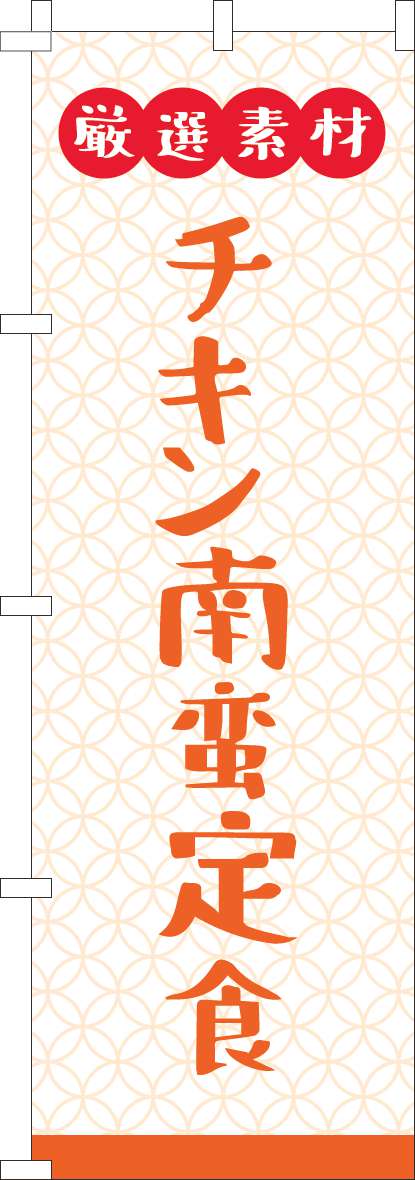 厳選素材

チキン南蛮定食